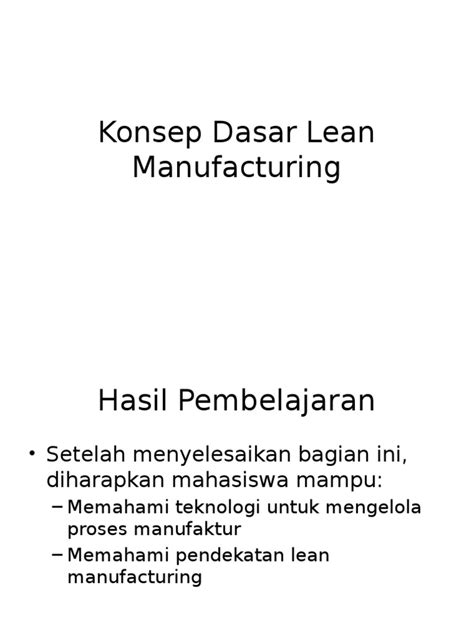 Konsep Dasar Lean Manufacturing

Hasil Pembelajaran

• Setelah menyelesaikan bagian ini, diharapkan mahasiswa mampu:
– Memahami teknologi untuk mengelola proses manufaktur
– Memahami pendekatan lean manufacturing